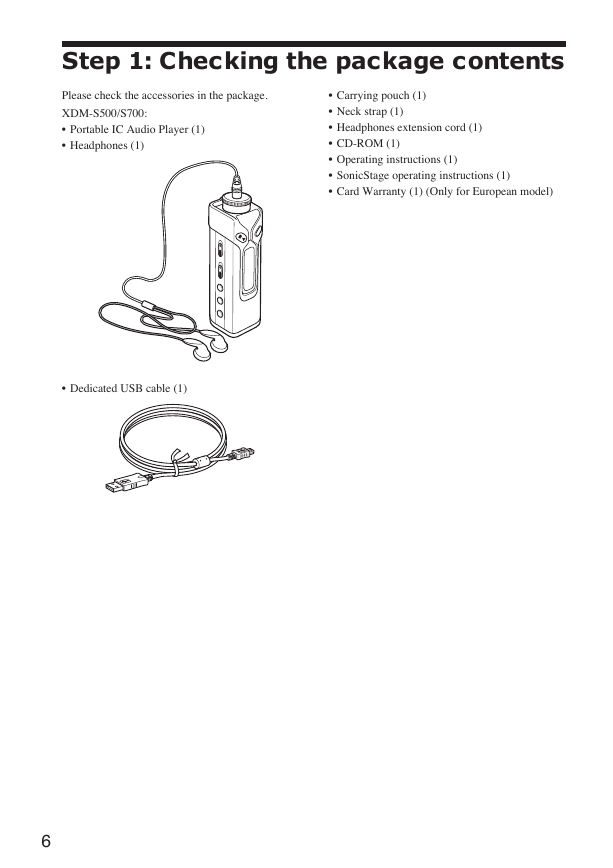 Step 1: Checking the package contents

Please check the accessories in the package.

XDM-S500/S700:
• Portable IC Audio Player (1)
• Headphones (1)

• Dedicated USB cable (1)

• Carrying pouch (1)
• Neck strap (1)
• Headphones extension cord (1)
• CD-ROM (1)
• Operating instructions (1)
• SonicStage operating instructions (1)
• Card Warranty (1) (Only for European model)

6